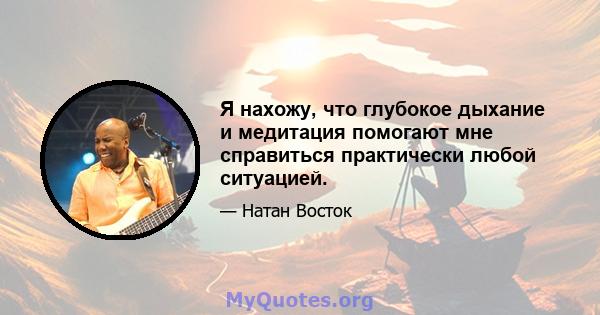 Я нахожу, что глубокое дыхание и медитация помогают мне справиться практически любой ситуацией.

— Натан Восток

MyQuotes.org